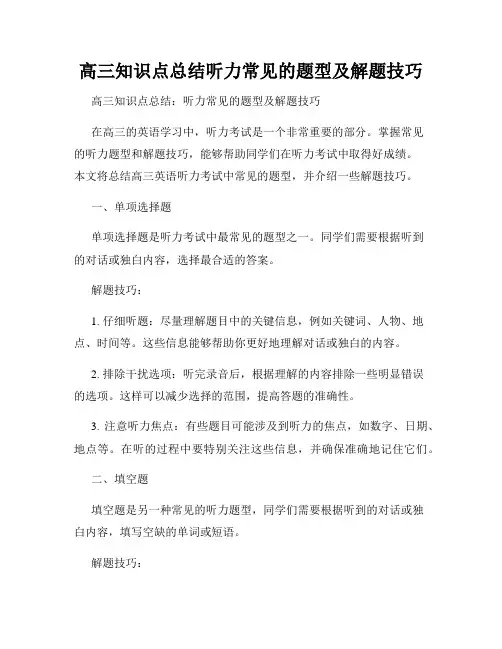 高三知识点总结听力常见的题型及解题技巧

高三知识点总结：听力常见的题型及解题技巧

在高三的英语学习中，听力考试是一个非常重要的部分。掌握常见的听力题型和解题技巧，能够帮助同学们在听力考试中取得好成绩。本文将总结高三英语听力考试中常见的题型，并介绍一些解题技巧。

一、单项选择题

单项选择题是听力考试中最常见的题型之一。同学们需要根据听到的对话或独白内容，选择最合适的答案。

解题技巧：

1. 仔细听题：尽量理解题目中的关键信息，例如关键词、人物、地点、时间等。这些信息能够帮助你更好地理解对话或独白的内容。

2. 排除干扰选项：听完录音后，根据理解的内容排除一些明显错误的选项。这样可以减少选择的范围，提高答题的准确性。

3. 注意听力焦点：有些题目可能涉及到听力的焦点，如数字、日期、地点等。在听的过程中要特别关注这些信息，并确保准确地记住它们。

二、填空题

填空题是另一种常见的听力题型，同学们需要根据听到的对话或独白内容，填写空缺的单词或短语。

解题技巧：